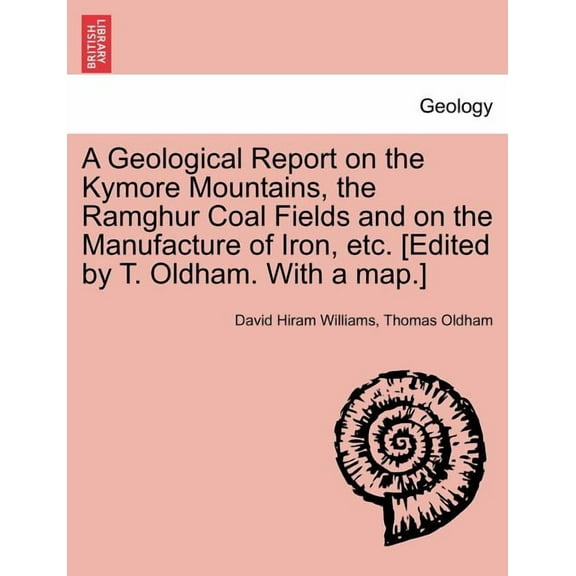 BRITISH LIBRARY

Geology

A Geological Report on the Kymore Mountains, the Ramghur Coal Fields and on the Manufacture of Iron, etc. [Edited by T. Oldham. With a map.]

David Hiram Williams, Thomas Oldham